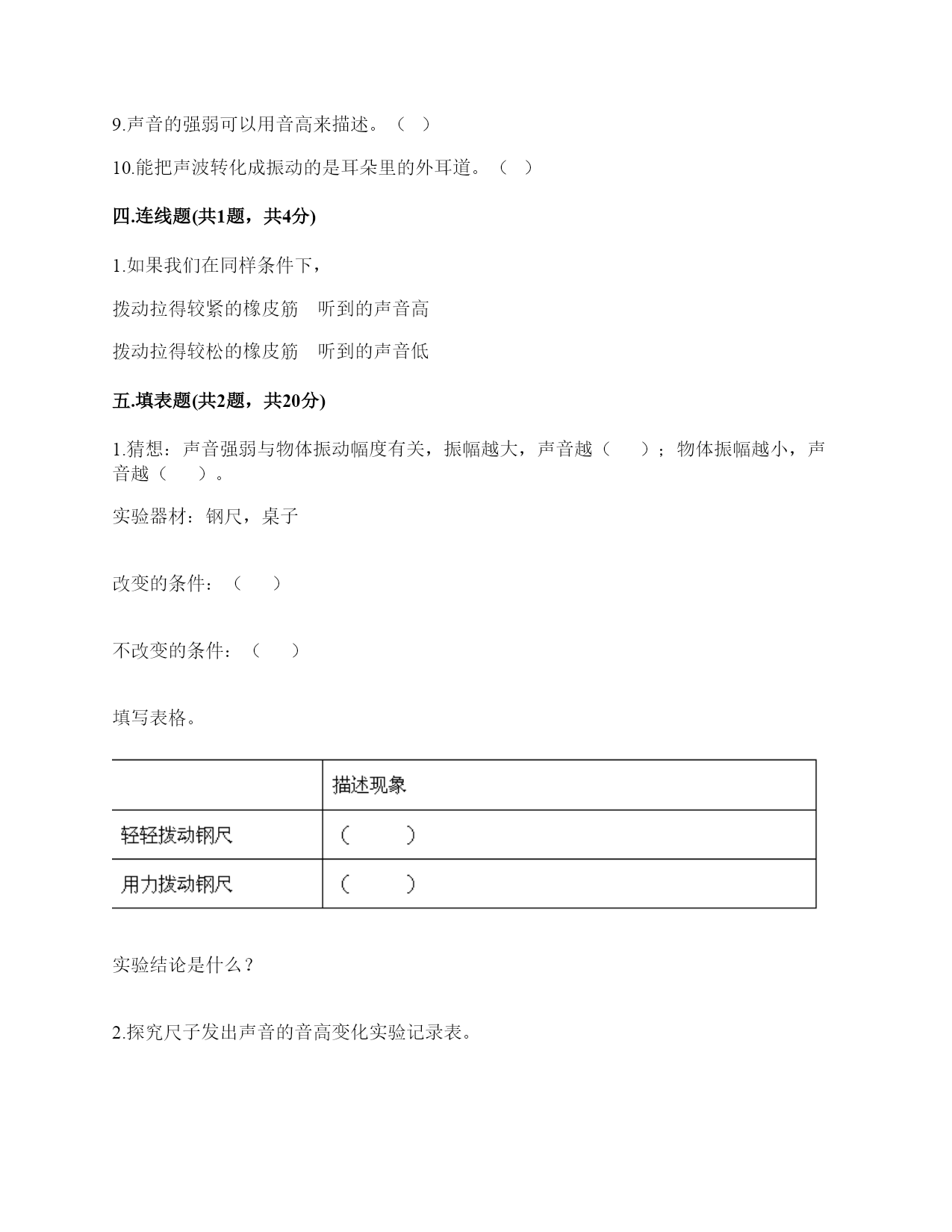 9.声音的强弱可以用音高来描述。（ ）

10.能把声波转化成振动的是耳朵里的外耳道。（ ）

四.连线题(共1题，共4分)

1.如果我们在同样条件下，

拨动拉得较紧的橡皮筋　听到的声音高

拨动拉得较松的橡皮筋　听到的声音低

五.填表题(共2题，共20分)

1.猜想：声音强弱与物体振动幅度有关，振幅越大，声音越（　）；物体振幅越小，声音越（　）。

实验器材：钢尺，桌子

改变的条件：（　）

不改变的条件：（　）

填写表格。

| | 描述现象 |
|---|---|
| 轻轻拨动钢尺 | （　） |
| 用力拨动钢尺 | （　） |

实验结论是什么？

2.探究尺子发出声音的音高变化实验记录表。